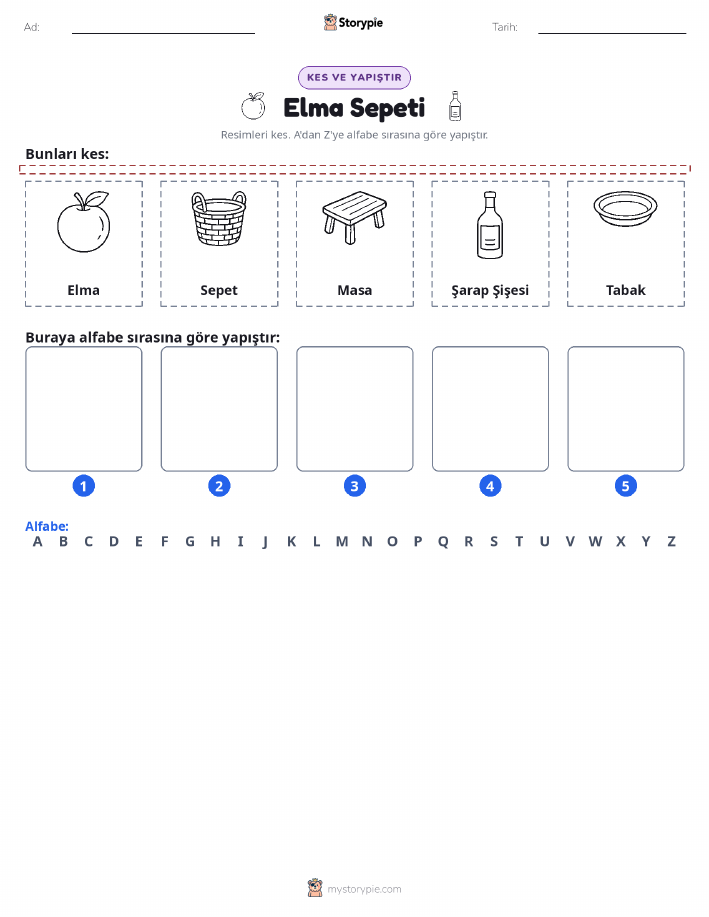 Ad: Storypie Tarih:

KES VE YAPIŞTIR

Elma Sepeti

Resimleri kes. A'dan Z'ye alfabe sırasına göre yapıştır.

Bunları kes:

Elma

Sepet

Masa

Şarap Şişesi

Tabak

Buraya alfabe sırasına göre yapıştır:

1 2 3 4 5

Alfabe:
A B C D E F G H I J K L M N O P Q R S T U V W X Y Z

mystorypie.com